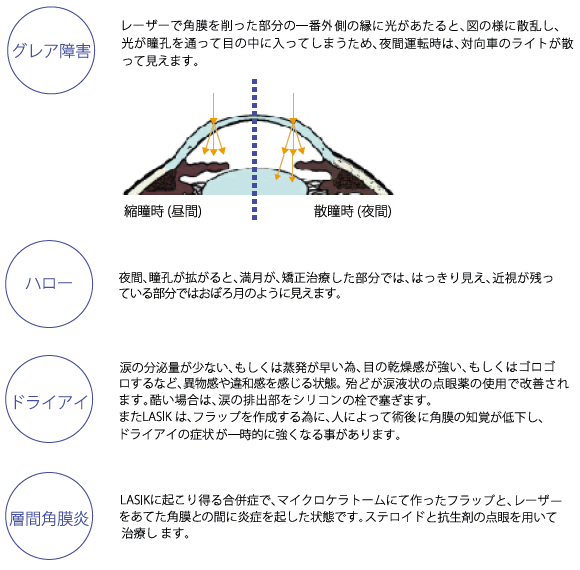 グレア障害

レーザーで角膜を削った部分の一番外側の縁に光があたると、図の様に散乱し、光が瞳孔を通って目の中に入ってしまうため、夜間運転時は、対向車のライトが散って見えます。

縮瞳時 (昼間)

散瞳時 (夜間)

ハロー

夜間、瞳孔が拡がると、満月が、矯正治療した部分では、はっきり見え、近視が残っている部分ではおぼろ月のように見えます。

ドライアイ

涙の分泌量が少ない、もしくは蒸発が早い為、目の乾燥感が強い、もしくはゴロゴロするなど、異物感や違和感を感じる状態。殆どが涙液状の点眼薬の使用で改善されます。酷い場合は、涙の排出部をシリコンの栓で塞ぎます。
またLASIKは、フラップを作成する為に、人によって術後に角膜の知覚が低下し、ドライアイの症状が一時的に強くなる事があります。

層間角膜炎

LASIKに起こり得る合併症で、マイクロケラトームにて作ったフラップと、レーザーをあてた角膜との間に炎症を起した状態です。ステロイドと抗生剤の点眼を用いて治療します。